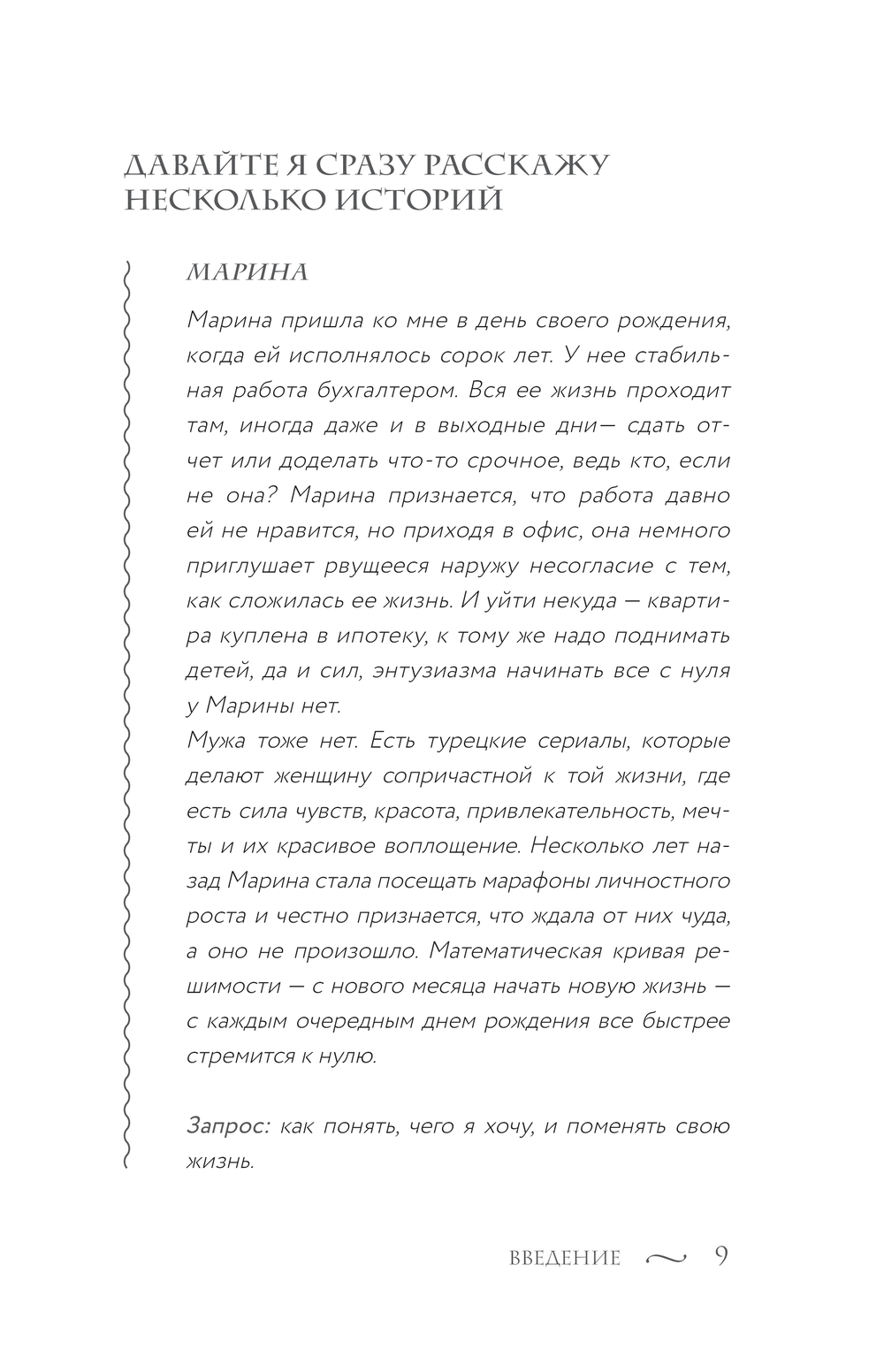 ДАВАЙТЕ Я СРАЗУ РАССКАЖУ НЕСКОЛЬКО ИСТОРИЙ

МАРИНА

Марина пришла ко мне в день своего рождения, когда ей исполнялось сорок лет. У нее стабильная работа бухгалтером. Вся ее жизнь проходит там, иногда даже и в выходные дни— сдать отчет или доделать что-то срочное, ведь кто, если не она? Марина признается, что работа давно ей не нравится, но приходя в офис, она немного приглушает рвущееся наружу несогласие с тем, как сложилась ее жизнь. И уйти некуда — квартира куплена в ипотеку, к тому же надо поднимать детей, да и сил, энтузиазма начинать все с нуля у Марины нет.
Мужа тоже нет. Есть турецкие сериалы, которые делают женщину сопричастной к той жизни, где есть сила чувств, красота, привлекательность, мечты и их красивое воплощение. Несколько лет назад Марина стала посещать марафоны личностного роста и честно признается, что ждала от них чуда, а оно не произошло. Математическая кривая решимости — с нового месяца начать новую жизнь — с каждым очередным днем рождения все быстрее стремится к нулю.

Запрос: как понять, чего я хочу, и поменять свою жизнь.

ВВЕДЕНИЕ 9